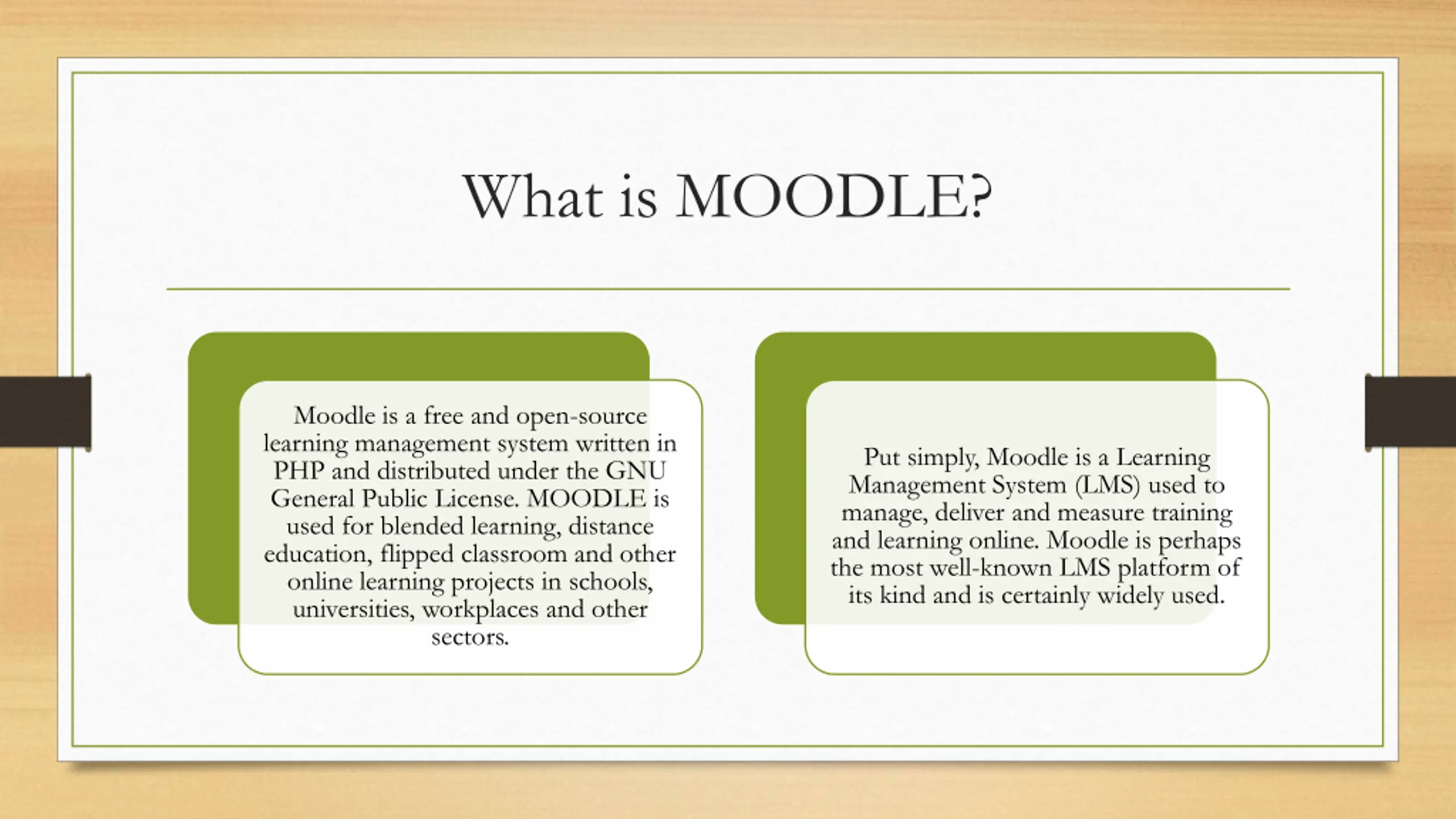 What is MOODLE?

Moodle is a free and open-source learning management system written in PHP and distributed under the GNU General Public License. MOODLE is used for blended learning, distance education, flipped classroom and other online learning projects in schools, universities, workplaces and other sectors.

Put simply, Moodle is a Learning Management System (LMS) used to manage, deliver and measure training and learning online. Moodle is perhaps the most well-known LMS platform of its kind and is certainly widely used.